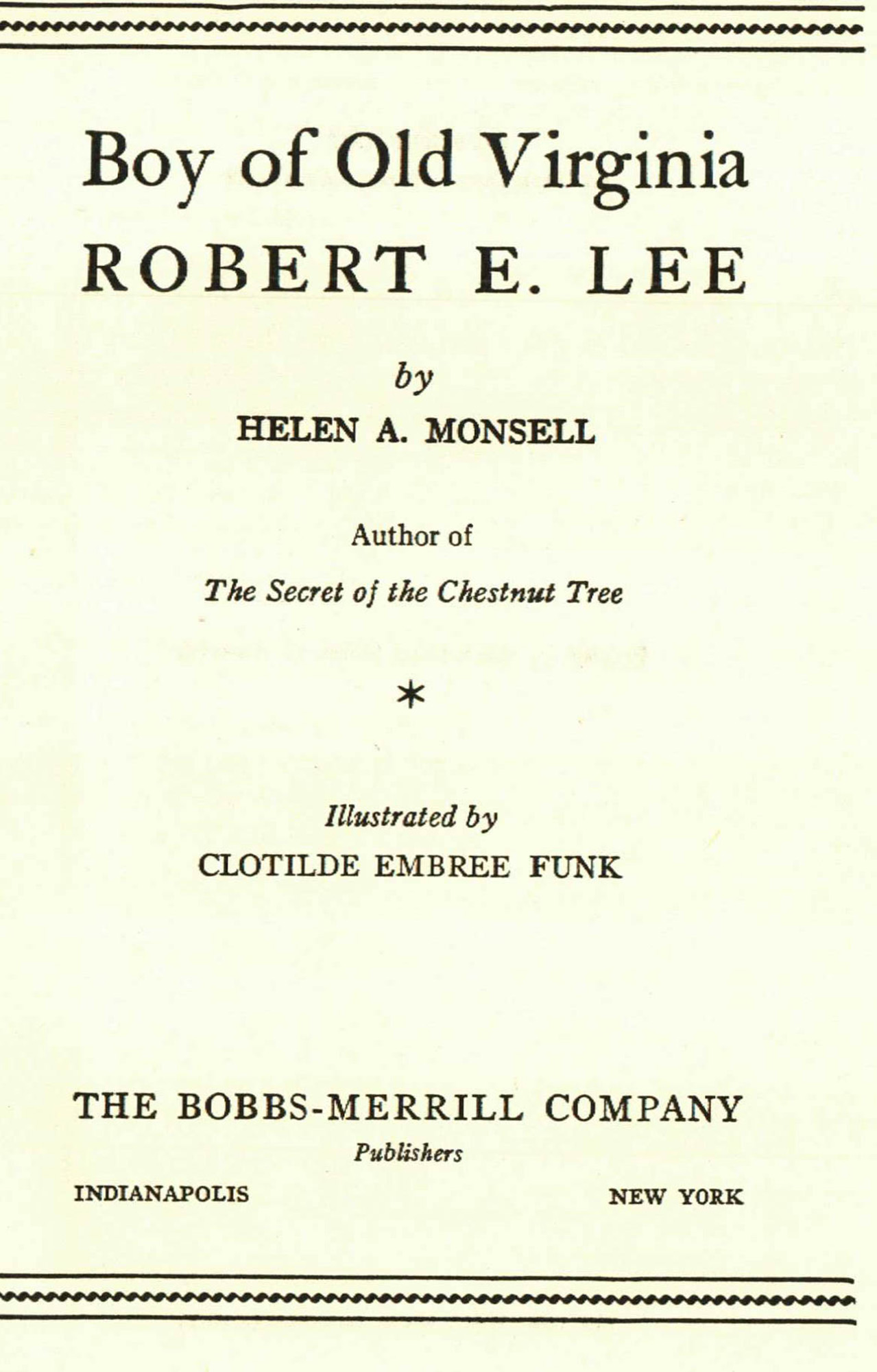 Boy of Old Virginia
ROBERT E. LEE

by

HELEN A. MONSELL

Author of

The Secret of the Chestnut Tree

*

Illustrated by

CLOTILDE EMBREE FUNK

THE BOBBS-MERRILL COMPANY

Publishers

INDIANAPOLIS NEW YORK